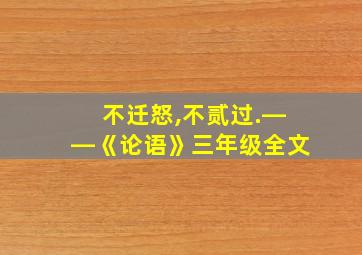 不迁怒,不贰过.——《论语》三年级全文